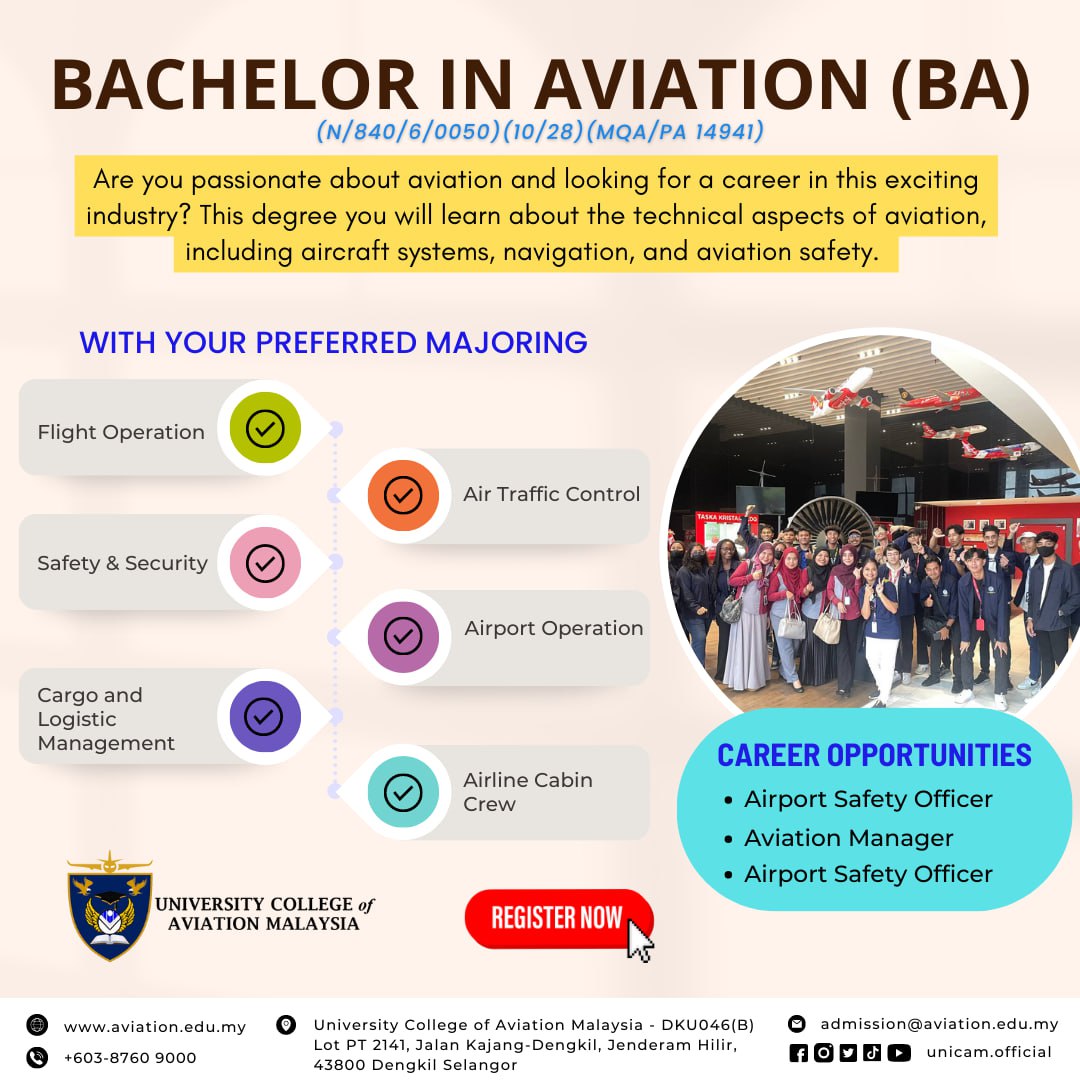 BACHELOR IN AVIATION (BA)

(N/840/6/0050)(10/28)(MQA/PA 14941)

Are you passionate about aviation and looking for a career in this exciting industry? This degree you will learn about the technical aspects of aviation, including aircraft systems, navigation, and aviation safety.

WITH YOUR PREFERRED MAJORING

Flight Operation

Air Traffic Control

Safety & Security

Airport Operation

Cargo and Logistic Management

Airline Cabin Crew

TASKA KRISTAL

CAREER OPPORTUNITIES
• Airport Safety Officer
• Aviation Manager
• Airport Safety Officer

UNIVERSITY COLLEGE of AVIATION MALAYSIA

REGISTER NOW

www.aviation.edu.my
+603-8760 9000

University College of Aviation Malaysia - DKU046(B)
Lot PT 2141, Jalan Kajang-Dengkil, Jenderam Hilir, 43800 Dengkil Selangor

admission@aviation.edu.my
unicam.official